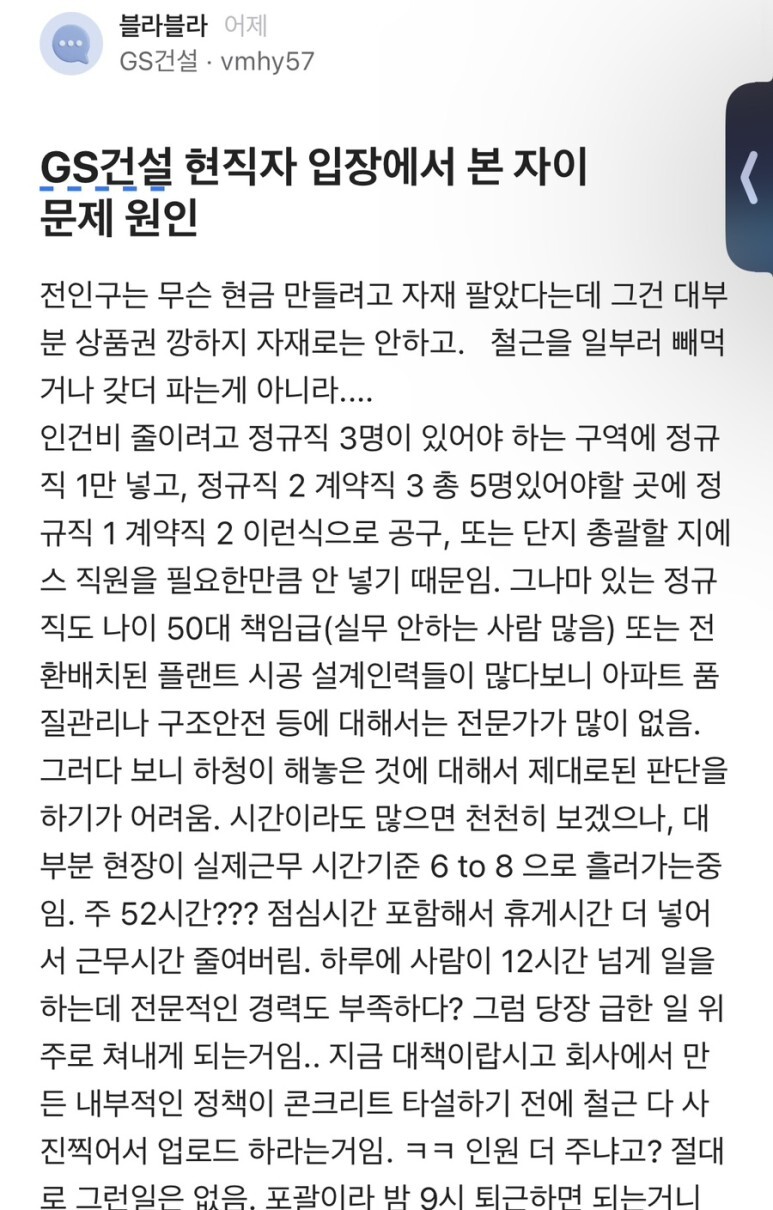 블라블라 어제
GS건설 · vmhy57

GS건설 현직자 입장에서 본 자이 문제 원인

전인구는 무슨 현금 만들려고 자재 팔았다는데 그건 대부분 상품권 깡하지 자재로는 안하고.  철근을 일부러 빼먹거나 갖더 파는게 아니라....
인건비 줄이려고 정규직 3명이 있어야 하는 구역에 정규직 1만 넣고, 정규직 2 계약직 3 총 5명있어야할 곳에 정규직 1 계약직 2 이런식으로 공구, 또는 단지 총괄할 지에스 직원을 필요한만큼 안 넣기 때문임. 그나마 있는 정규직도 나이 50대 책임급(실무 안하는 사람 많음) 또는 전환배치된 플랜트 시공 설계인력들이 많다보니 아파트 품질관리나 구조안전 등에 대해서는 전문가가 많이 없음. 그러다 보니 하청이 해놓은 것에 대해서 제대로된 판단을 하기가 어려움. 시간이라도 많으면 천천히 보겠으나, 대부분 현장이 실제근무 시간기준 6 to 8 으로 흘러가는중임. 주 52시간??? 점심시간 포함해서 휴게시간 더 넣어서 근무시간 줄여버림. 하루에 사람이 12시간 넘게 일을 하는데 전문적인 경력도 부족하다? 그럼 당장 급한 일 위주로 쳐내게 되는거임.. 지금 대책이랍시고 회사에서 만든 내부적인 정책이 콘크리트 타설하기 전에 철근 다 사진찍어서 업로드 하라는거임. ㅋㅋ 인원 더 주냐고? 절대로 그런일은 없음. 포괄이라 밤 9시 퇴근하면 되는거니